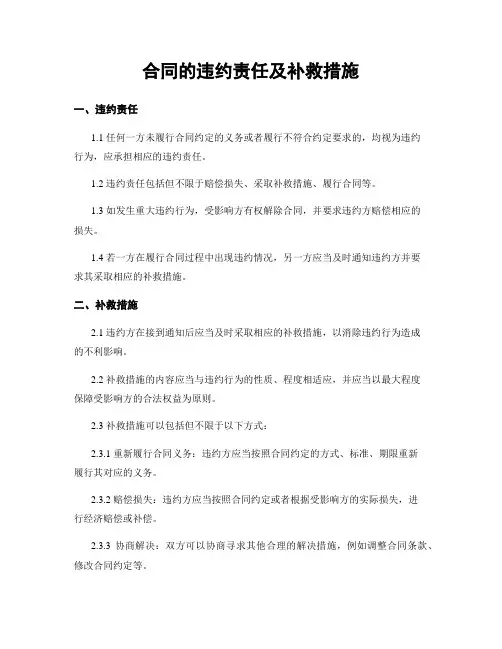 合同的违约责任及补救措施

一、违约责任

1.1 任何一方未履行合同约定的义务或者履行不符合约定要求的，均视为违约行为，应承担相应的违约责任。

1.2 违约责任包括但不限于赔偿损失、采取补救措施、履行合同等。

1.3 如发生重大违约行为，受影响方有权解除合同，并要求违约方赔偿相应的损失。

1.4 若一方在履行合同过程中出现违约情况，另一方应当及时通知违约方并要求其采取相应的补救措施。

二、补救措施

2.1 违约方在接到通知后应当及时采取相应的补救措施，以消除违约行为造成的不利影响。

2.2 补救措施的内容应当与违约行为的性质、程度相适应，并应当以最大程度保障受影响方的合法权益为原则。

2.3 补救措施可以包括但不限于以下方式：

2.3.1 重新履行合同义务：违约方应当按照合同约定的方式、标准、期限重新履行其对应的义务。

2.3.2 赔偿损失：违约方应当按照合同约定或者根据受影响方的实际损失，进行经济赔偿或补偿。

2.3.3 协商解决：双方可以协商寻求其他合理的解决措施，例如调整合同条款、修改合同约定等。